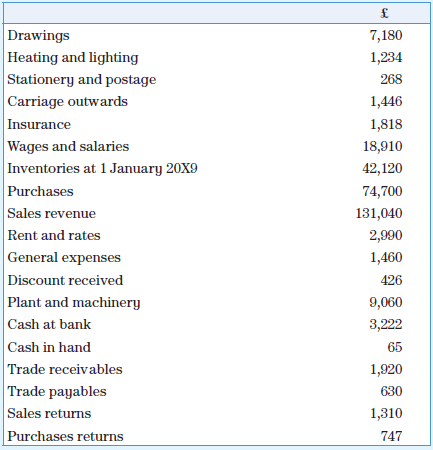 | | £ |
|---|---|
| Drawings | 7,180 |
| Heating and lighting | 1,234 |
| Stationery and postage | 268 |
| Carriage outwards | 1,446 |
| Insurance | 1,818 |
| Wages and salaries | 18,910 |
| Inventories at 1 January 20X9 | 42,120 |
| Purchases | 74,700 |
| Sales revenue | 131,040 |
| Rent and rates | 2,990 |
| General expenses | 1,460 |
| Discount received | 426 |
| Plant and machinery | 9,060 |
| Cash at bank | 3,222 |
| Cash in hand | 65 |
| Trade receivables | 1,920 |
| Trade payables | 630 |
| Sales returns | 1,310 |
| Purchases returns | 747 |